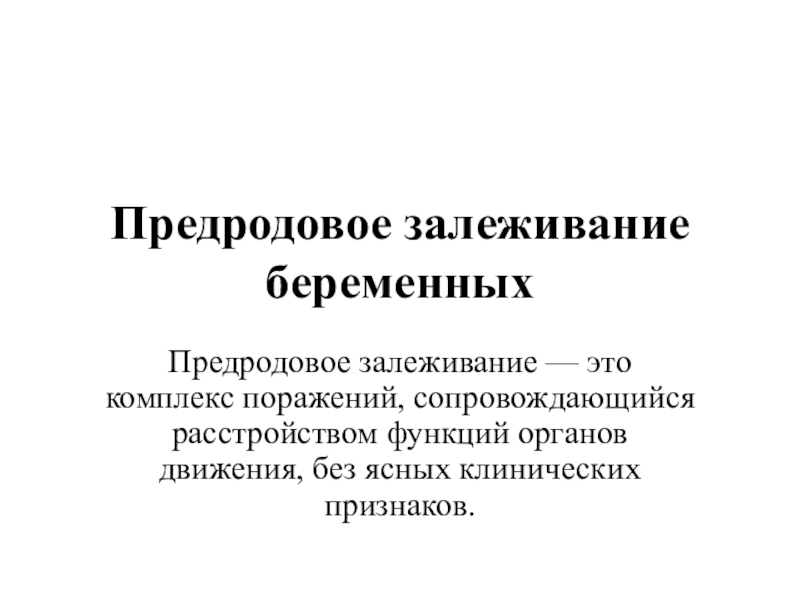 Предродовое залеживание беременных

Предродовое залеживание — это комплекс поражений, сопровождающийся расстройством функций органов движения, без ясных клинических признаков.